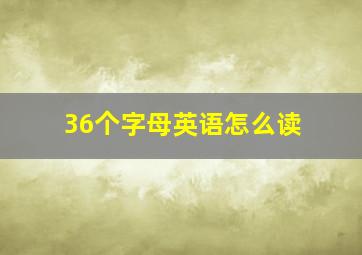 36个字母英语怎么读